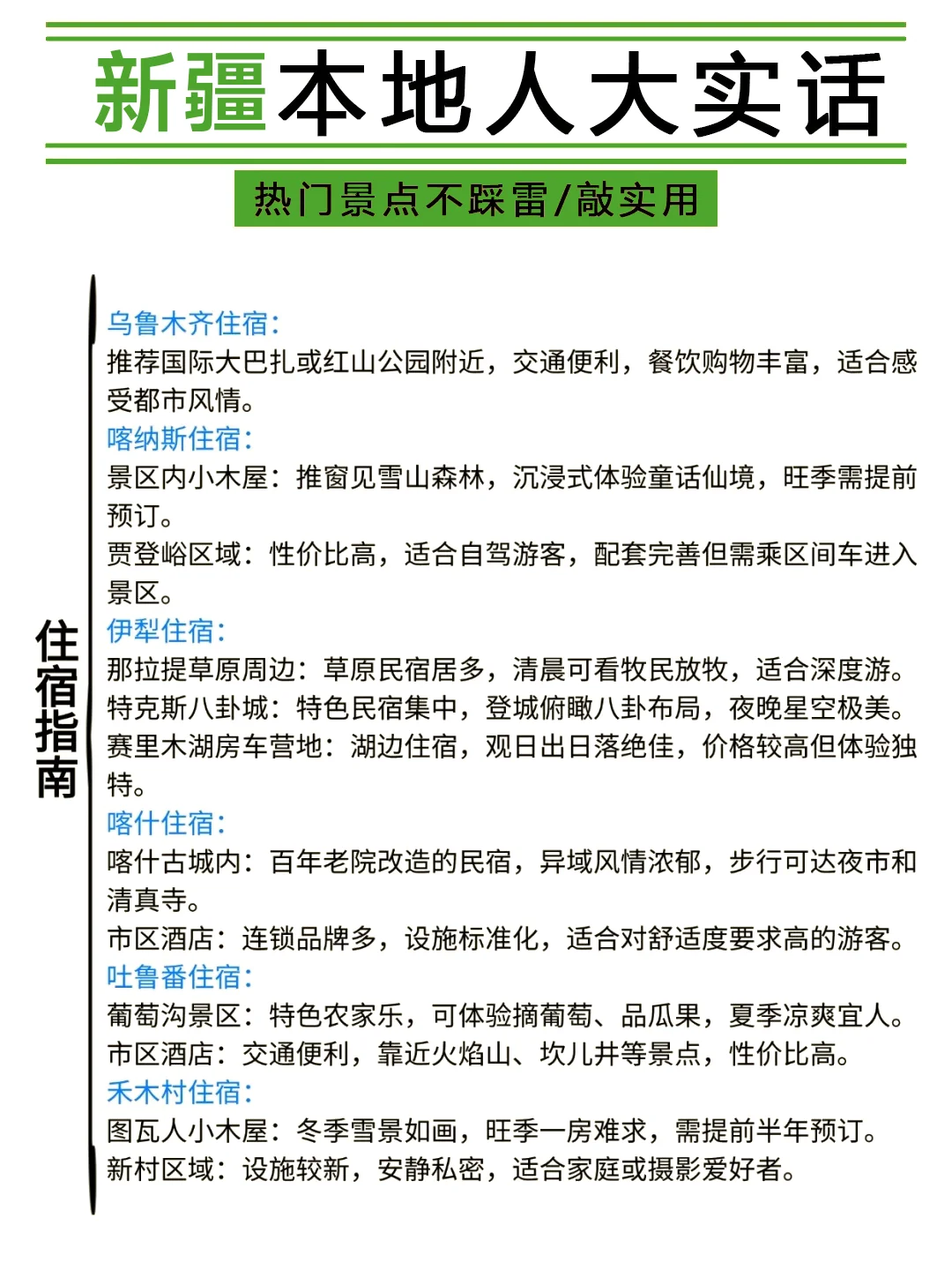 新疆本地人大实话

热门景点不踩雷/敲实用

住宿指南

乌鲁木齐住宿:
推荐国际大巴扎或红山公园附近，交通便利，餐饮购物丰富，适合感受都市风情。
喀纳斯住宿:
景区内小木屋：推窗见雪山森林，沉浸式体验童话仙境，旺季需提前预订。
贾登峪区域：性价比高，适合自驾游客，配套完善但需乘区间车进入景区。
伊犁住宿:
那拉提草原周边：草原民宿居多，清晨可看牧民放牧，适合深度游。
特克斯八卦城：特色民宿集中，登城俯瞰八卦布局，夜晚星空极美。
赛里木湖房车营地：湖边住宿，观日出日落绝佳，价格较高但体验独特。
喀什住宿:
喀什古城内：百年老院改造的民宿，异域风情浓郁，步行可达夜市和清真寺。
市区酒店：连锁品牌多，设施标准化，适合对舒适度要求高的游客。
吐鲁番住宿:
葡萄沟景区：特色农家乐，可体验摘葡萄、品瓜果，夏季凉爽宜人。
市区酒店：交通便利，靠近火焰山、坎儿井等景点，性价比高。
禾木村住宿:
图瓦人小木屋：冬季雪景如画，旺季一房难求，需提前半年预订。
新村区域：设施较新，安静私密，适合家庭或摄影爱好者。